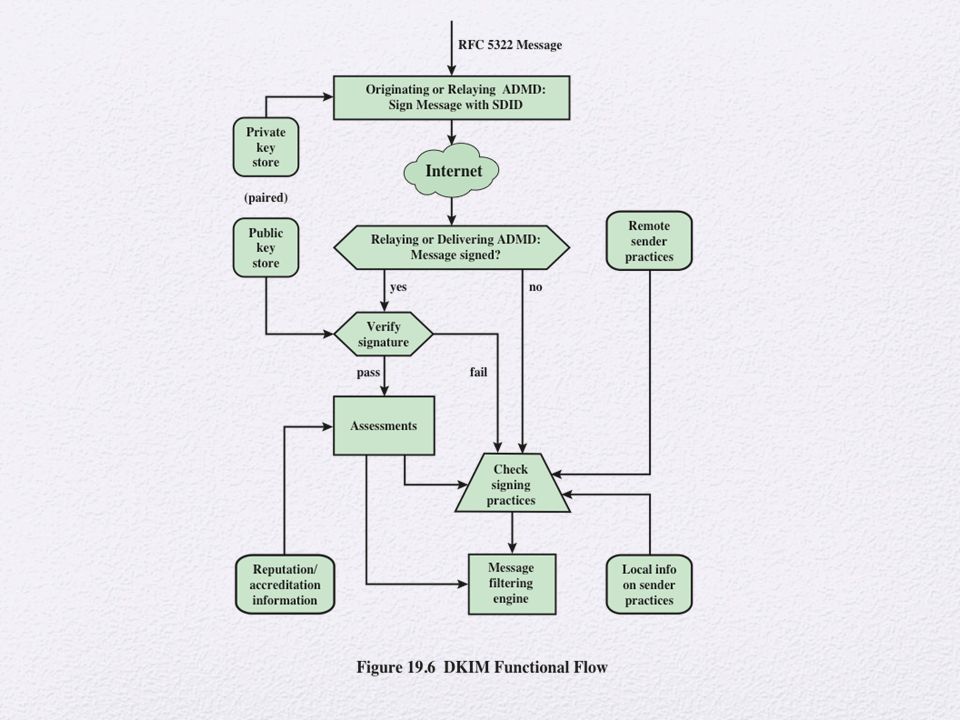 RFC 5322 Message

Originating or Relaying ADMD: Sign Message with SDID

Private key store

Internet

(paired)

Public key store

Relaying or Delivering ADMD: Message signed?

Remote sender practices

yes

no

Verify signature

pass

fail

Assessments

Check signing practices

Reputation/ accreditation information

Message filtering engine

Local info on sender practices

Figure 19.6 DKIM Functional Flow